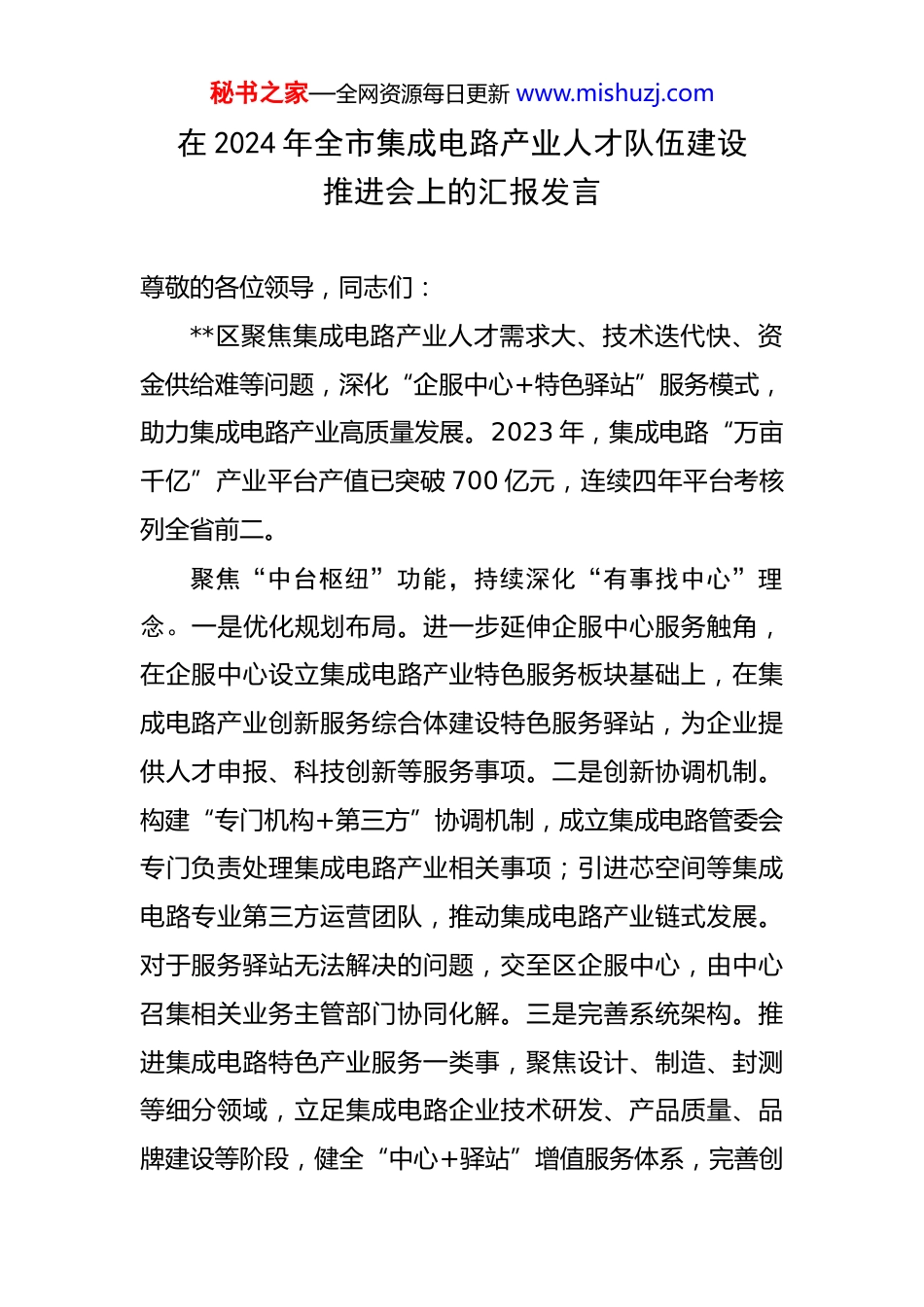 秘书之家—全网资源每日更新 www.mishuzj.com

在 2024 年全市集成电路产业人才队伍建设推进会上的汇报发言

尊敬的各位领导，同志们：

**区聚焦集成电路产业人才需求大、技术迭代快、资金供给难等问题，深化“企服中心+特色驿站”服务模式，助力集成电路产业高质量发展。2023 年，集成电路“万亩千亿”产业平台产值已突破 700 亿元，连续四年平台考核列全省前二。

聚焦“中台枢纽”功能，持续深化“有事找中心”理念。一是优化规划布局。进一步延伸企服中心服务触角，在企服中心设立集成电路产业特色服务板块基础上，在集成电路产业创新服务综合体建设特色服务驿站，为企业提供人才申报、科技创新等服务事项。二是创新协调机制。构建“专门机构+第三方”协调机制，成立集成电路管委会专门负责处理集成电路产业相关事项；引进芯空间等集成电路专业第三方运营团队，推动集成电路产业链式发展。对于服务驿站无法解决的问题，交至区企服中心，由中心召集相关业务主管部门协同化解。三是完善系统架构。推进集成电路特色产业服务一类事，聚焦设计、制造、封测等细分领域，立足集成电路企业技术研发、产品质量、品牌建设等阶段，健全“中心+驿站”增值服务体系，完善创